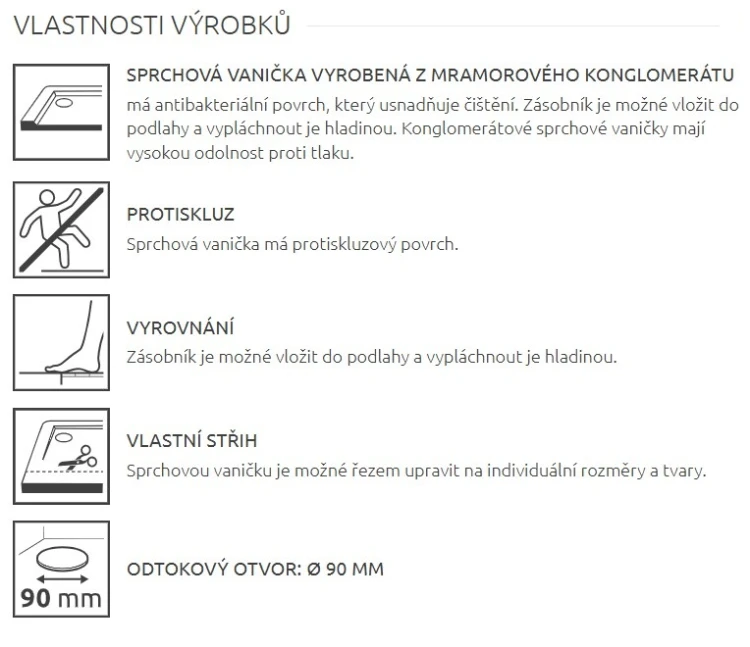 VLASTNOSTI VÝROBKŮ

SPRCHOVÁ VANIČKA VYROBENÁ Z MRAMOROVÉHO KONGLOMERÁTU
má antibakteriální povrch, který usnadňuje čištění. Zásobník je možné vložit do podlahy a vypláchnout je hladinou. Konglomerátové sprchové vaničky mají vysokou odolnost proti tlaku.

PROTISKLUZ
Sprchová vanička má protiskluzový povrch.

VYROVNÁNÍ
Zásobník je možné vložit do podlahy a vypláchnout je hladinou.

VLASTNÍ STŘIH
Sprchovou vaničku je možné řezem upravit na individuální rozměry a tvary.

90 mm
ODTOKOVÝ OTVOR: Ø 90 MM